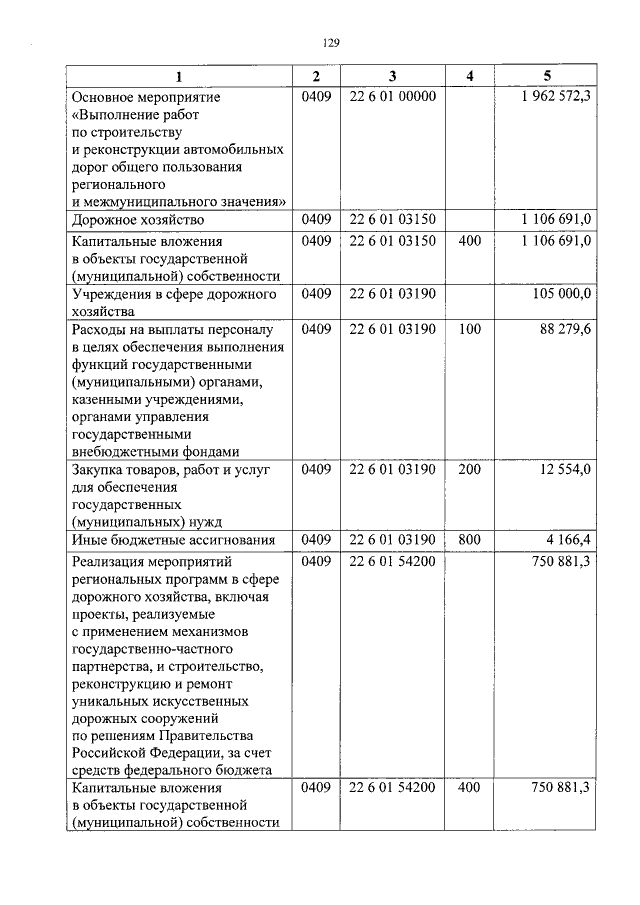 129

| 1 | 2 | 3 | 4 | 5 |
|---|---|---|---|---|
| Основное мероприятие «Выполнение работ по строительству и реконструкции автомобильных дорог общего пользования регионального и межмуниципального значения» | 0409 | 22 6 01 00000 |  | 1 962 572,3 |
| Дорожное хозяйство | 0409 | 22 6 01 03150 |  | 1 106 691,0 |
| Капитальные вложения в объекты государственной (муниципальной) собственности | 0409 | 22 6 01 03150 | 400 | 1 106 691,0 |
| Учреждения в сфере дорожного хозяйства | 0409 | 22 6 01 03190 |  | 105 000,0 |
| Расходы на выплаты персоналу в целях обеспечения выполнения функций государственными (муниципальными) органами, казенными учреждениями, органами управления государственными внебюджетными фондами | 0409 | 22 6 01 03190 | 100 | 88 279,6 |
| Закупка товаров, работ и услуг для обеспечения государственных (муниципальных) нужд | 0409 | 22 6 01 03190 | 200 | 12 554,0 |
| Иные бюджетные ассигнования | 0409 | 22 6 01 03190 | 800 | 4 166,4 |
| Реализация мероприятий региональных программ в сфере дорожного хозяйства, включая проекты, реализуемые с применением механизмов государственно-частного партнерства, и строительство, реконструкцию и ремонт уникальных искусственных дорожных сооружений по решениям Правительства Российской Федерации, за счет средств федерального бюджета | 0409 | 22 6 01 54200 |  | 750 881,3 |
| Капитальные вложения в объекты государственной (муниципальной) собственности | 0409 | 22 6 01 54200 | 400 | 750 881,3 |